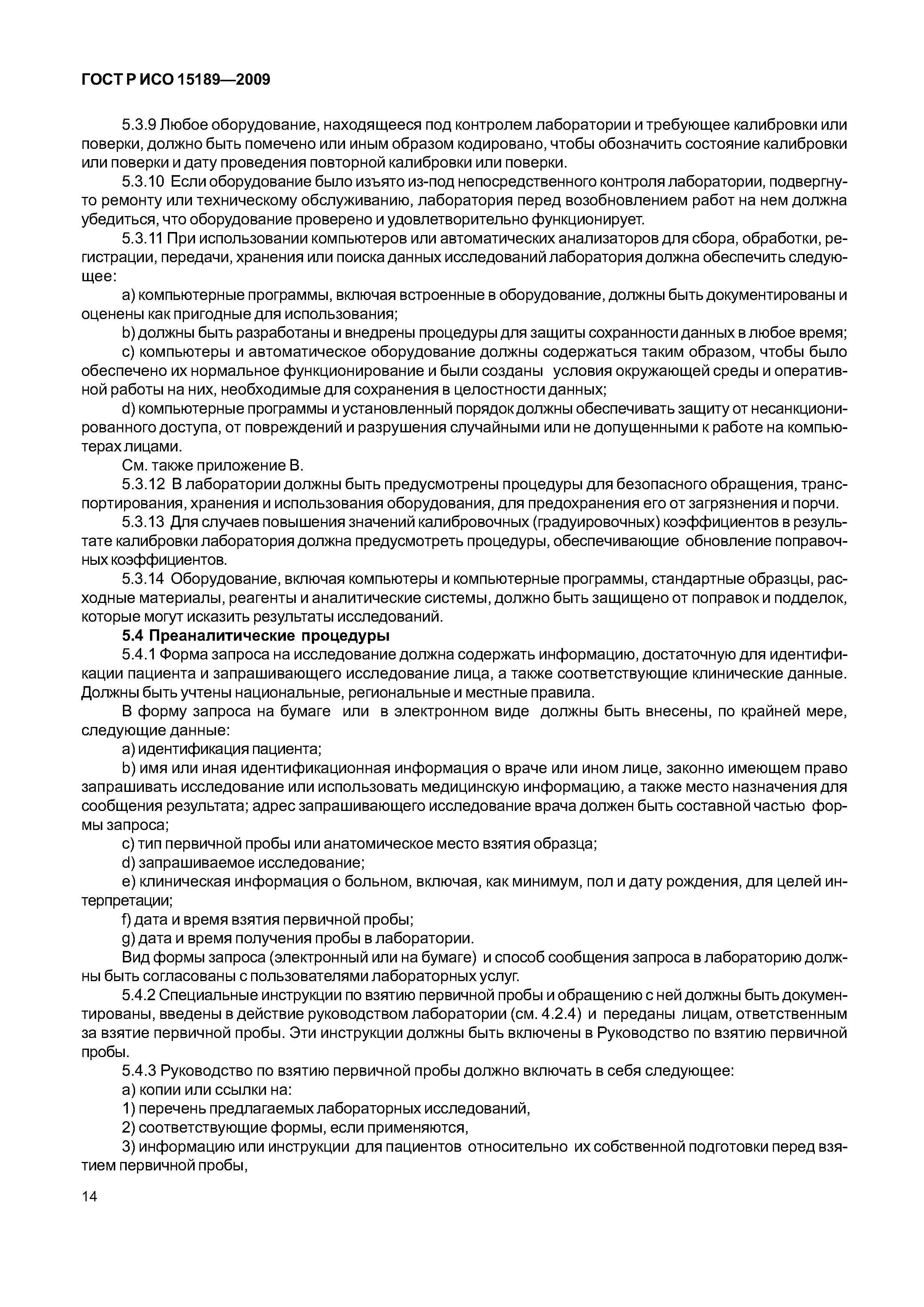 ГОСТ Р ИСО 15189—2009

5.3.9 Любое оборудование, находящееся под контролем лаборатории и требующее калибровки или поверки, должно быть помечено или иным образом кодировано, чтобы обозначить состояние калибровки или поверки и дату проведения повторной калибровки или поверки.

5.3.10 Если оборудование было изъято из-под непосредственного контроля лаборатории, подвергнуто ремонту или техническому обслуживанию, лаборатория перед возобновлением работ на нем должна убедиться, что оборудование проверено и удовлетворительно функционирует.

5.3.11 При использовании компьютеров или автоматических анализаторов для сбора, обработки, регистрации, передачи, хранения или поиска данных исследований лаборатория должна обеспечить следующее:

a) компьютерные программы, включая встроенные в оборудование, должны быть документированы и оценены как пригодные для использования;

b) должны быть разработаны и внедрены процедуры для защиты сохранности данных в любое время;

c) компьютеры и автоматическое оборудование должны содержаться таким образом, чтобы было обеспечено их нормальное функционирование и были созданы условия окружающей среды и оперативной работы на них, необходимые для сохранения в целостности данных;

d) компьютерные программы и установленный порядок должны обеспечивать защиту от несанкционированного доступа, от повреждений и разрушения случайными или не допущенными к работе на компьютерах лицами.

См. также приложение В.

5.3.12 В лаборатории должны быть предусмотрены процедуры для безопасного обращения, транспортирования, хранения и использования оборудования, для предохранения его от загрязнения и порчи.

5.3.13 Для случаев повышения значений калибровочных (градуировочных) коэффициентов в результате калибровки лаборатория должна предусмотреть процедуры, обеспечивающие обновление поправочных коэффициентов.

5.3.14 Оборудование, включая компьютеры и компьютерные программы, стандартные образцы, расходные материалы, реагенты и аналитические системы, должно быть защищено от поправок и подделок, которые могут исказить результаты исследований.

5.4 Преаналитические процедуры

5.4.1 Форма запроса на исследование должна содержать информацию, достаточную для идентификации пациента и запрашивающего исследование лица, а также соответствующие клинические данные. Должны быть учтены национальные, региональные и местные правила.

В форму запроса на бумаге или в электронном виде должны быть внесены, по крайней мере, следующие данные:

a) идентификация пациента;

b) имя или иная идентификационная информация о враче или ином лице, законно имеющем право запрашивать исследование или использовать медицинскую информацию, а также место назначения для сообщения результата; адрес запрашивающего исследование врача должен быть составной частью формы запроса;

c) тип первичной пробы или анатомическое место взятия образца;

d) запрашиваемое исследование;

e) клиническая информация о больном, включая, как минимум, пол и дату рождения, для целей интерпретации;

f) дата и время взятия первичной пробы;

g) дата и время получения пробы в лаборатории.

Вид формы запроса (электронный или на бумаге) и способ сообщения запроса в лабораторию должны быть согласованы с пользователями лабораторных услуг.

5.4.2 Специальные инструкции по взятию первичной пробы и обращению с ней должны быть документированы, введены в действие руководством лаборатории (см. 4.2.4) и переданы лицам, ответственным за взятие первичной пробы. Эти инструкции должны быть включены в Руководство по взятию первичной пробы.

5.4.3 Руководство по взятию первичной пробы должно включать в себя следующее:

a) копии или ссылки на:

1) перечень предлагаемых лабораторных исследований,

2) соответствующие формы, если применяются,

3) информацию или инструкции для пациентов относительно их собственной подготовки перед взятием первичной пробы,

14